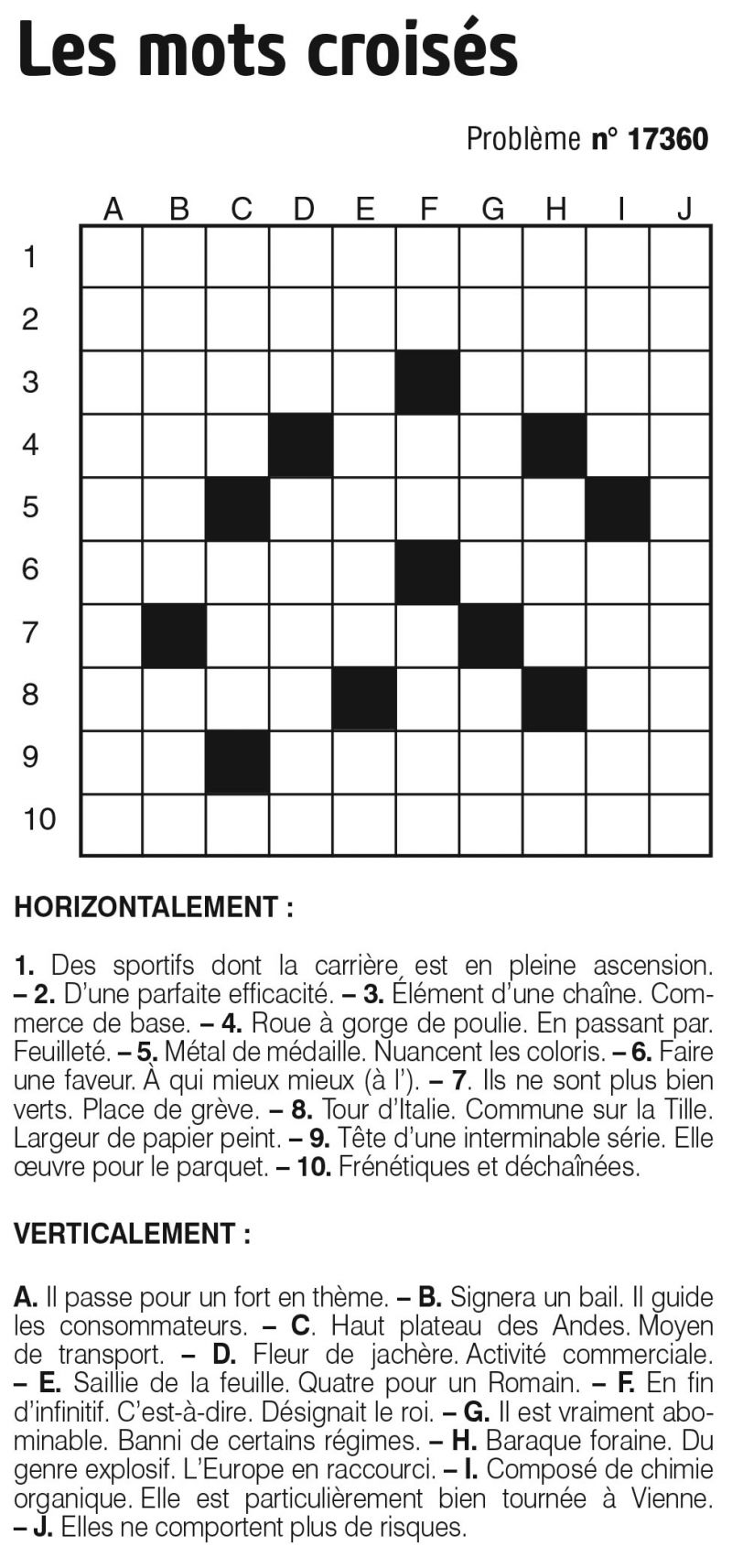 Les mots croisés

Problème n° 17360

A B C D E F G H I J
1
2
3
4
5
6
7
8
9
10

HORIZONTALEMENT :

1. Des sportifs dont la carrière est en pleine ascension. – 2. D'une parfaite efficacité. – 3. Élément d'une chaîne. Commerce de base. – 4. Roue à gorge de poulie. En passant par. Feuilleté. – 5. Métal de médaille. Nuancent les coloris. – 6. Faire une faveur. À qui mieux mieux (à l'). – 7. Ils ne sont plus bien verts. Place de grève. – 8. Tour d'Italie. Commune sur la Tille. Largeur de papier peint. – 9. Tête d'une interminable série. Elle œuvre pour le parquet. – 10. Frénétiques et déchaînées.

VERTICALEMENT :

A. Il passe pour un fort en thème. – B. Signera un bail. Il guide les consommateurs. – C. Haut plateau des Andes. Moyen de transport. – D. Fleur de jachère. Activité commerciale. – E. Saillie de la feuille. Quatre pour un Romain. – F. En fin d'infinitif. C'est-à-dire. Désignait le roi. – G. Il est vraiment abominable. Banni de certains régimes. – H. Baraque foraine. Du genre explosif. L'Europe en raccourci. – I. Composé de chimie organique. Elle est particulièrement bien tournée à Vienne. – J. Elles ne comportent plus de risques.